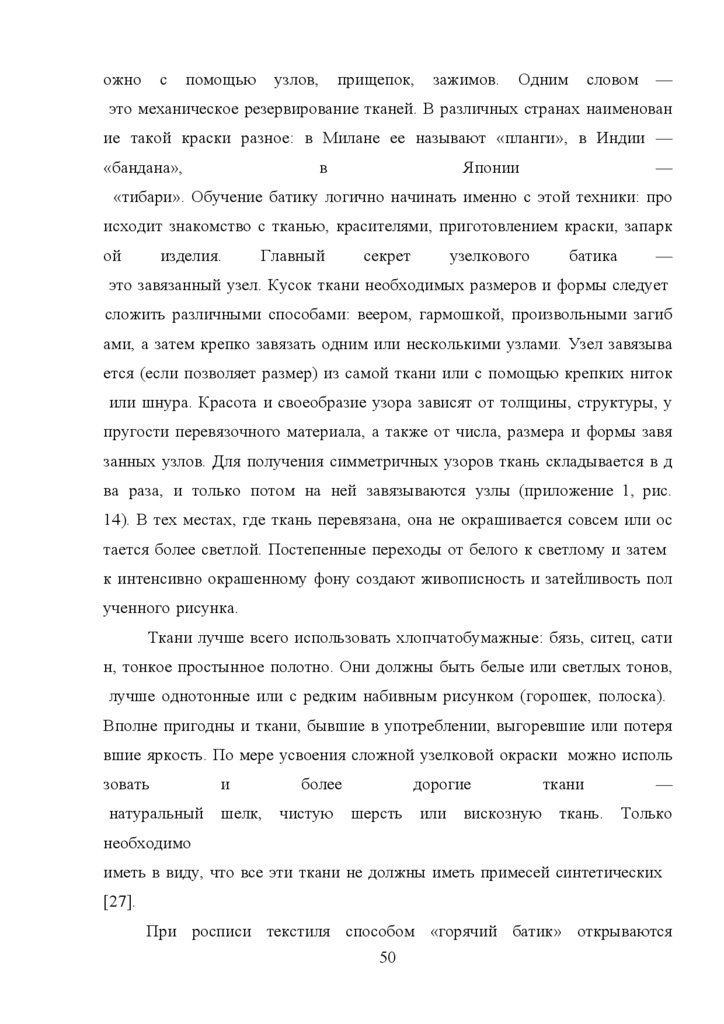 ожно с помощью узлов, прищепок, зажимов. Одним словом — это механическое резервирование тканей. В различных странах наименование такой краски разное: в Милане ее называют «планги», в Индии — «бандана», в Японии — «тибари». Обучение батику логично начинать именно с этой техники: происходит знакомство с тканью, красителями, приготовлением краски, запаркой изделия. Главный секрет узелкового батика — это завязанный узел. Кусок ткани необходимых размеров и формы следует сложить различными способами: веером, гармошкой, произвольными загибами, а затем крепко завязать одним или несколькими узлами. Узел завязывается (если позволяет размер) из самой ткани или с помощью крепких ниток или шнура. Красота и своеобразие узора зависят от толщины, структуры, упругости перевязочного материала, а также от числа, размера и формы завязанных узлов. Для получения симметричных узоров ткань складывается в два раза, и только потом на ней завязываются узлы (приложение 1, рис. 14). В тех местах, где ткань перевязана, она не окрашивается совсем или остается более светлой. Постепенные переходы от белого к светлому и затем к интенсивно окрашенному фону создают живописность и затейливость полученного рисунка.

Ткани лучше всего использовать хлопчатобумажные: бязь, ситец, сатин, тонкое простынное полотно. Они должны быть белые или светлых тонов, лучше однотонные или с редким набивным рисунком (горошек, полоска). Вполне пригодны и ткани, бывшие в употреблении, выгоревшие или потерявшие яркость. По мере усвоения сложной узелковой окраски можно использовать и более дорогие ткани — натуральный шелк, чистую шерсть или вискозную ткань. Только необходимо
иметь в виду, что все эти ткани не должны иметь примесей синтетических [27].

При росписи текстиля способом «горячий батик» открываются

50